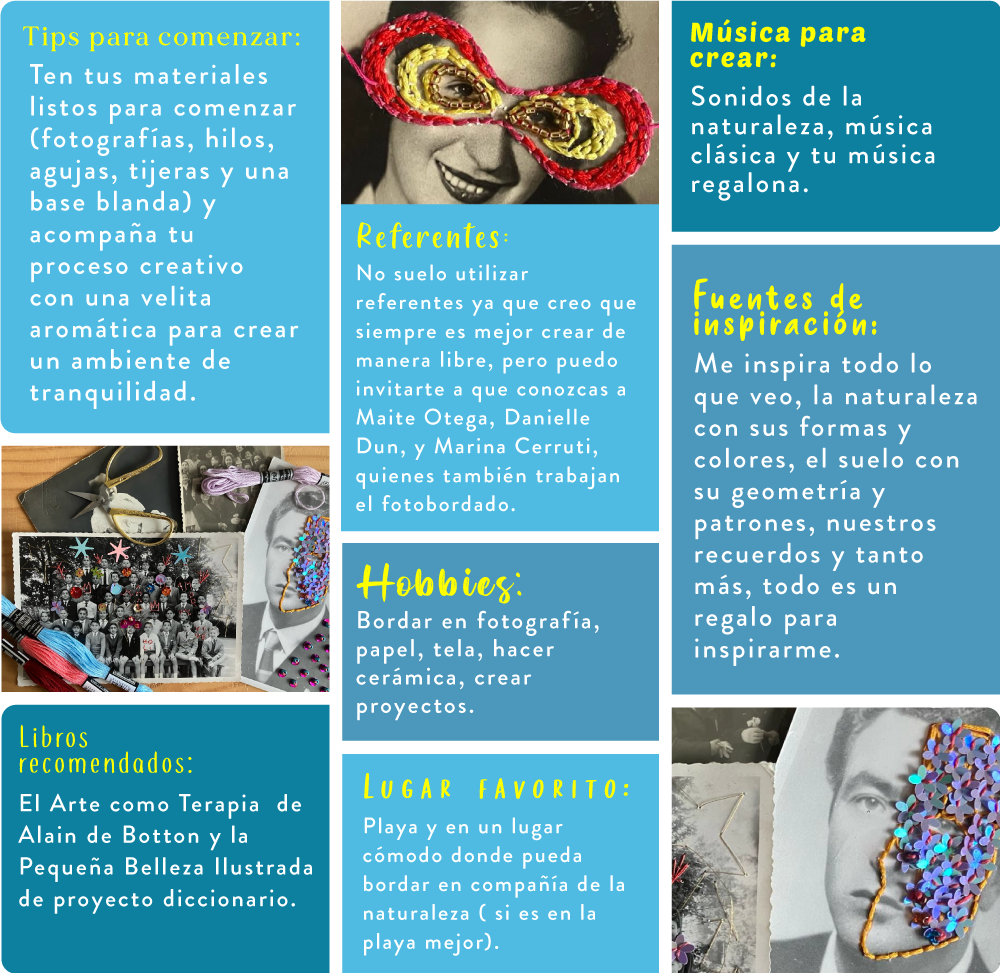 Tips para comenzar:
Ten tus materiales listos para comenzar (fotografías, hilos, agujas, tijeras y una base blanda) y acompaña tu proceso creativo con una velita aromática para crear un ambiente de tranquilidad.

Libros recomendados:
El Arte como Terapia de Alain de Botton y la Pequeña Belleza Ilustrada de proyecto diccionario.

Referentes:
No suelo utilizar referentes ya que creo que siempre es mejor crear de manera libre, pero puedo invitarte a que conozcas a Maite Otega, Danielle Dun, y Marina Cerruti, quienes también trabajan el fotobordado.

Hobbies:
Bordar en fotografía, papel, tela, hacer cerámica, crear proyectos.

Lugar favorito:
Playa y en un lugar cómodo donde pueda bordar en compañía de la naturaleza ( si es en la playa mejor).

Música para crear:
Sonidos de la naturaleza, música clásica y tu música regalona.

Fuentes de inspiración:
Me inspira todo lo que veo, la naturaleza con sus formas y colores, el suelo con su geometría y patrones, nuestros recuerdos y tanto más, todo es un regalo para inspirarme.